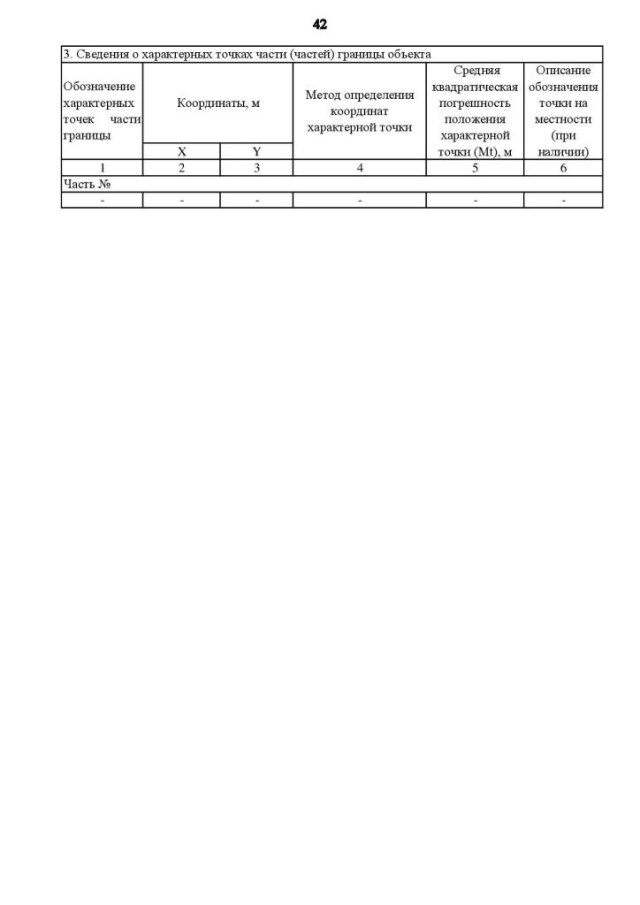 42

| 3. Сведения о характерных точках части (частей) границы объекта | | | | | |
|---|---|---|---|---|---|
| Обозначение характерных точек части границы | Координаты, м | | Метод определения координат характерной точки | Средняя квадратическая погрешность положения характерной точки (Mt), м | Описание обозначения точки на местности (при наличии) |
| | X | Y | | | |
| 1 | 2 | 3 | 4 | 5 | 6 |
| Часть № | | | | | |
| - | - | - | - | - | - |